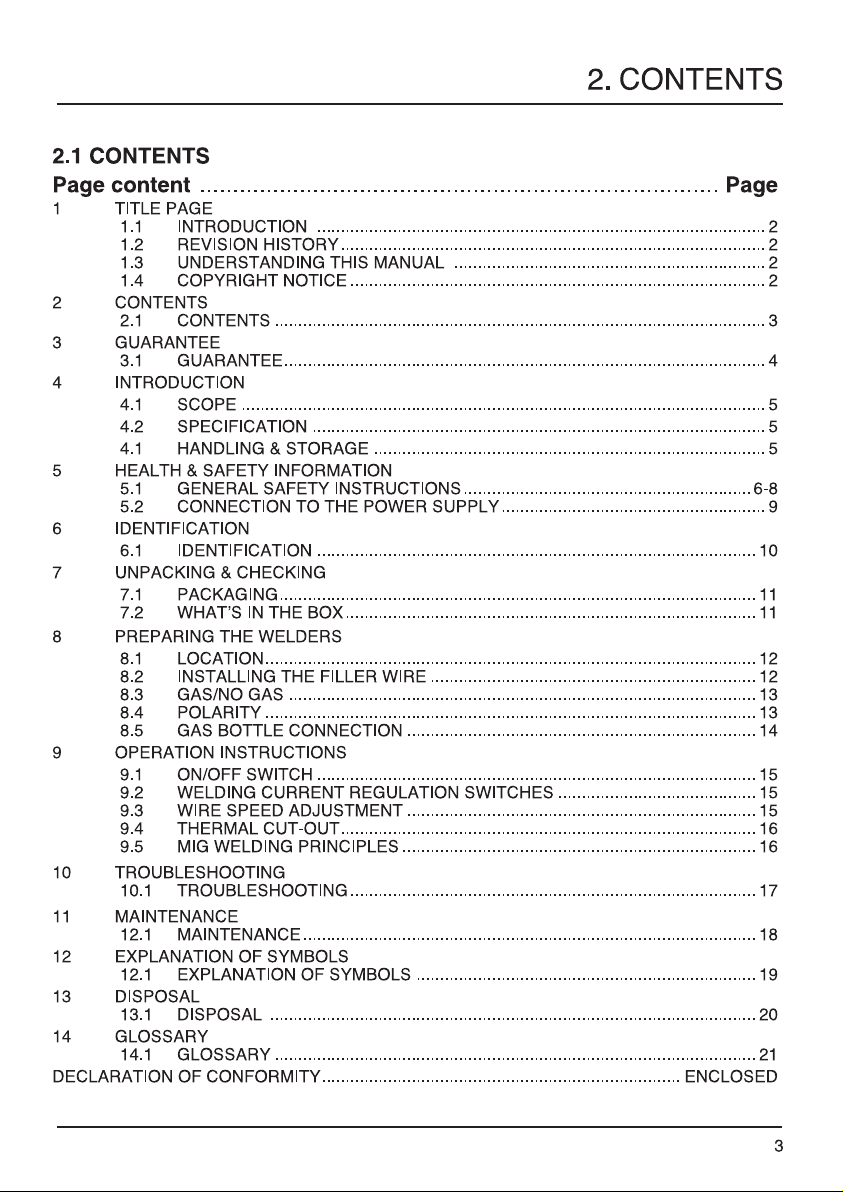 2. CONTENTS

2.1 CONTENTS

Page content Page

1 TITLE PAGE
1.1 INTRODUCTION 2
1.2 REVISION HISTORY 2
1.3 UNDERSTANDING THIS MANUAL 2
1.4 COPYRIGHT NOTICE 2

2 CONTENTS
2.1 CONTENTS 3

3 GUARANTEE
3.1 GUARANTEE 4

4 INTRODUCTION
4.1 SCOPE 5
4.2 SPECIFICATION 5
4.1 HANDLING & STORAGE 5

5 HEALTH & SAFETY INFORMATION
5.1 GENERAL SAFETY INSTRUCTIONS 6-8
5.2 CONNECTION TO THE POWER SUPPLY 9

6 IDENTIFICATION
6.1 IDENTIFICATION 10

7 UNPACKING & CHECKING
7.1 PACKAGING 11
7.2 WHAT'S IN THE BOX 11

8 PREPARING THE WELDERS
8.1 LOCATION 12
8.2 INSTALLING THE FILLER WIRE 12
8.3 GAS/NO GAS 13
8.4 POLARITY 13
8.5 GAS BOTTLE CONNECTION 14

9 OPERATION INSTRUCTIONS
9.1 ON/OFF SWITCH 15
9.2 WELDING CURRENT REGULATION SWITCHES 15
9.3 WIRE SPEED ADJUSTMENT 15
9.4 THERMAL CUT-OUT 16
9.5 MIG WELDING PRINCIPLES 16

10 TROUBLESHOOTING
10.1 TROUBLESHOOTING 17

11 MAINTENANCE
12.1 MAINTENANCE 18

12 EXPLANATION OF SYMBOLS
12.1 EXPLANATION OF SYMBOLS 19

13 DISPOSAL
13.1 DISPOSAL 20

14 GLOSSARY
14.1 GLOSSARY 21

DECLARATION OF CONFORMITY ENCLOSED

3